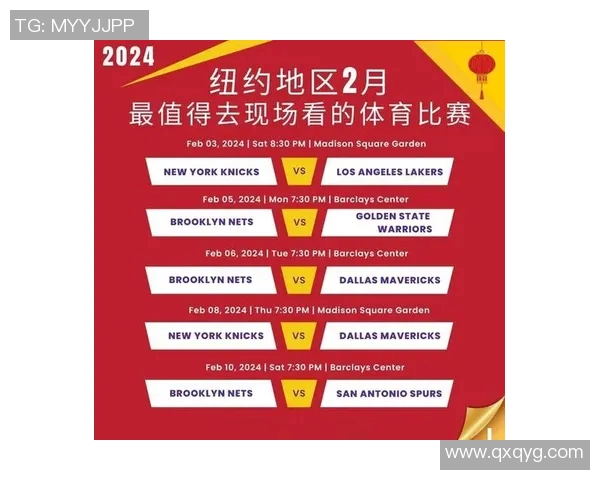 TG: MYYJJPP

2024

纽约地区2月
最值得去现场看的体育比赛

Feb 03, 2024 | Sat 8:30 PM | Madison Square Garden

NEW YORK KNICKS VS LOS ANGELES LAKERS

Feb 05, 2024 | Mon 7:30 PM | Barclays Center

BROOKLYN NETS VS GOLDEN STATE WARRIORS

Feb 06, 2024 | Tue 7:30 PM | Barclays Center

BROOKLYN NETS VS DALLAS MAVERICKS

Feb 08, 2024 | Thu 7:30 PM | Madison Square Garden

NEW YORK KNICKS VS DALLAS MAVERICKS

Feb 10, 2024 | Sat 7:30 PM | Barclays Center

BROOKLYN NETS VS SAN ANTONIO SPURS

www.qxqyg.com